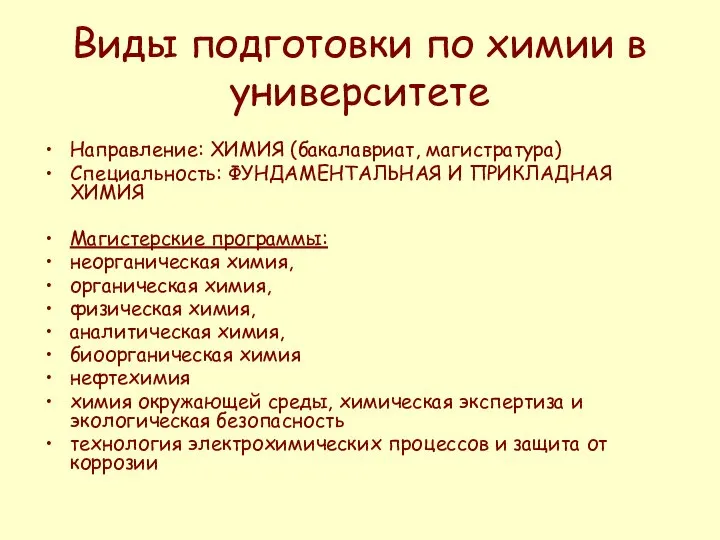 Виды подготовки по химии в университете

• Направление: ХИМИЯ (бакалавриат, магистратура)
• Специальность: ФУНДАМЕНТАЛЬНАЯ И ПРИКЛАДНАЯ ХИМИЯ

• Магистерские программы:
• неорганическая химия,
• органическая химия,
• физическая химия,
• аналитическая химия,
• биоорганическая химия
• нефтехимия
• химия окружающей среды, химическая экспертиза и экологическая безопасность
• технология электрохимических процессов и защита от коррозии